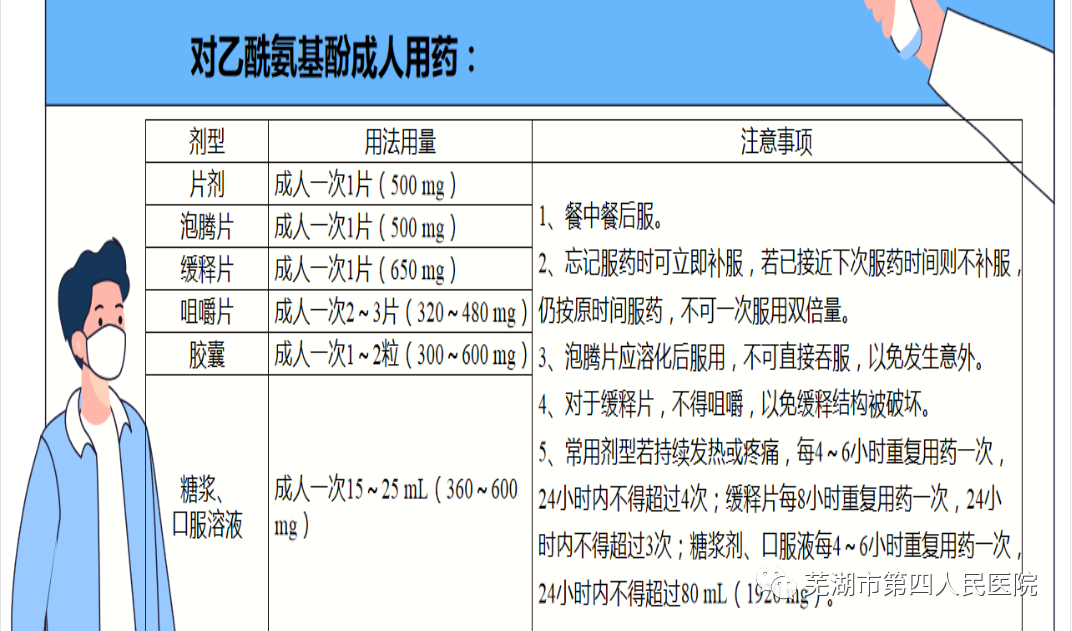 对乙酰氨基酚成人用药：

| 剂型 | 用法用量 | 注意事项 |
|---|---|---|
| 片剂 | 成人一次1片（500 mg） | 1、餐中餐后服。 2、忘记服药时可立即补服，若已接近下次服药时间则不补服，仍按原时间服药，不可一次服用双倍量。 3、泡腾片应溶化后服用，不可直接吞服，以免发生意外。 4、对于缓释片，不得咀嚼，以免缓释结构被破坏。 5、常用剂型若持续发热或疼痛，每4～6小时重复用药一次，24小时内不得超过4次；缓释片每8小时重复用药一次，24小时内不得超过3次；糖浆剂、口服液每4～6小时重复用药一次，24小时内不得超过80 mL（1920 mg）。 |
| 泡腾片 | 成人一次1片（500 mg） | |
| 缓释片 | 成人一次1片（650 mg） | |
| 咀嚼片 | 成人一次2～3片（320～480 mg） | |
| 胶囊 | 成人一次1～2粒（300～600 mg） | |
| 糖浆、口服溶液 | 成人一次15～25 mL（360～600 mg） | |

芜湖市第四人民医院